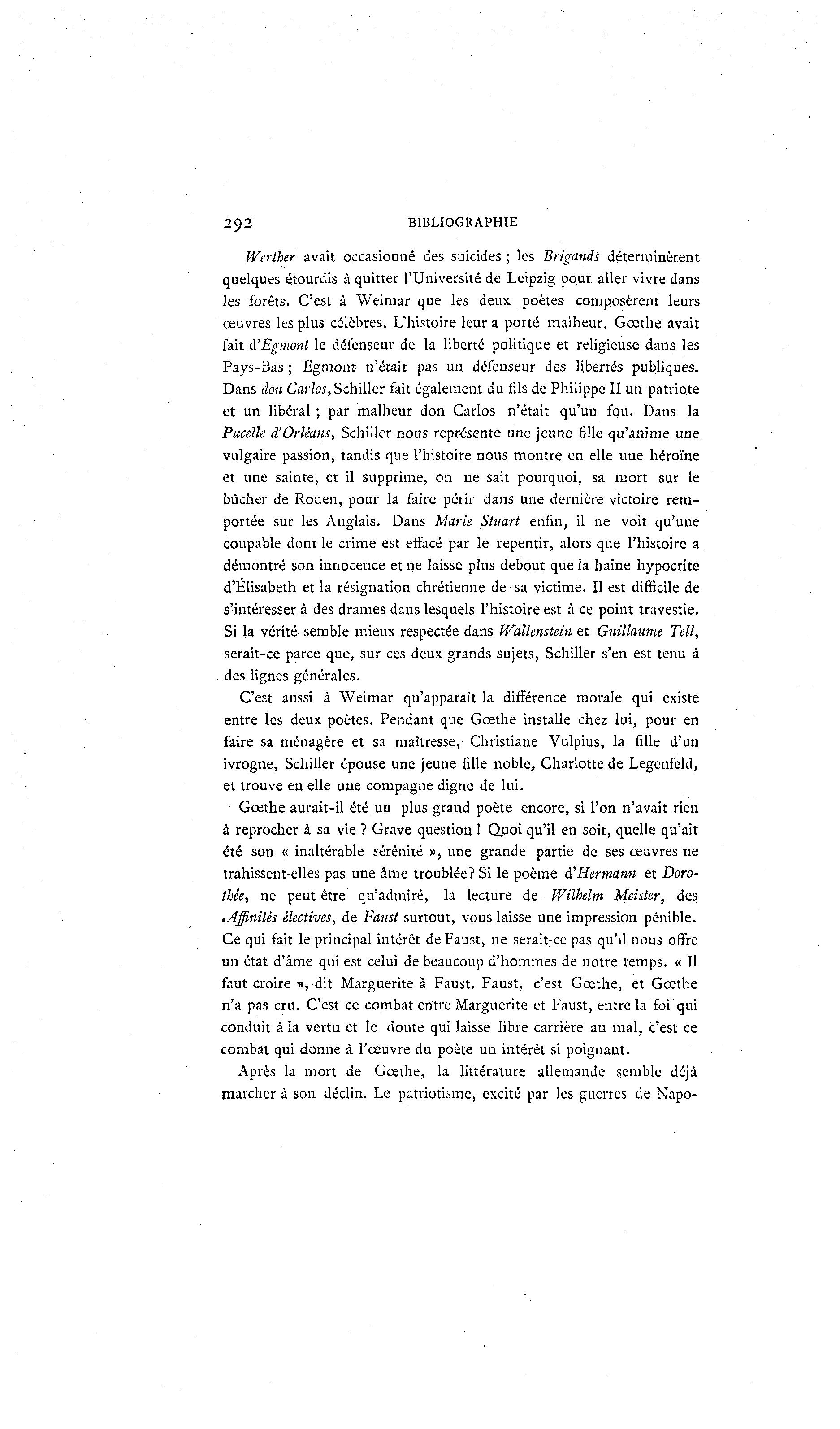 292 BIBLIOGRAPHIE

Werther avait occasionné des suicides ; les Brigands déterminèrent quelques étourdis à quitter l'Université de Leipzig pour aller vivre dans les forêts. C'est à Weimar que les deux poètes composèrent leurs œuvres les plus célèbres. L'histoire leur a porté malheur. Gœthe avait fait d'Egmont le défenseur de la liberté politique et religieuse dans les Pays-Bas ; Egmont n'était pas un défenseur des libertés publiques. Dans don Carlos, Schiller fait également du fils de Philippe II un patriote et un libéral ; par malheur don Carlos n'était qu'un fou. Dans la Pucelle d'Orléans, Schiller nous représente une jeune fille qu'anime une vulgaire passion, tandis que l'histoire nous montre en elle une héroïne et une sainte, et il supprime, on ne sait pourquoi, sa mort sur le bûcher de Rouen, pour la faire périr dans une dernière victoire remportée sur les Anglais. Dans Marie Stuart enfin, il ne voit qu'une coupable dont le crime est effacé par le repentir, alors que l'histoire a démontré son innocence et ne laisse plus debout que la haine hypocrite d'Élisabeth et la résignation chrétienne de sa victime. Il est difficile de s'intéresser à des drames dans lesquels l'histoire est à ce point travestie. Si la vérité semble mieux respectée dans Wallenstein et Guillaume Tell, serait-ce parce que, sur ces deux grands sujets, Schiller s'en est tenu à des lignes générales.

C'est aussi à Weimar qu'apparaît la différence morale qui existe entre les deux poètes. Pendant que Gœthe installe chez lui, pour en faire sa ménagère et sa maîtresse, Christiane Vulpius, la fille d'un ivrogne, Schiller épouse une jeune fille noble, Charlotte de Legenfeld, et trouve en elle une compagne digne de lui.

Gœthe aurait-il été un plus grand poète encore, si l'on n'avait rien à reprocher à sa vie ? Grave question ! Quoi qu'il en soit, quelle qu'ait été son « inaltérable sérénité », une grande partie de ses œuvres ne trahissent-elles pas une âme troublée? Si le poème d'Hermann et Dorothée, ne peut être qu'admiré, la lecture de Wilhelm Meister, des Affinités électives, de Faust surtout, vous laisse une impression pénible. Ce qui fait le principal intérêt de Faust, ne serait-ce pas qu'il nous offre un état d'âme qui est celui de beaucoup d'hommes de notre temps. « Il faut croire », dit Marguerite à Faust. Faust, c'est Gœthe, et Gœthe n'a pas cru. C'est ce combat entre Marguerite et Faust, entre la foi qui conduit à la vertu et le doute qui laisse libre carrière au mal, c'est ce combat qui donne à l'œuvre du poète un intérêt si poignant.

Après la mort de Gœthe, la littérature allemande semble déjà marcher à son déclin. Le patriotisme, excité par les guerres de Napo-